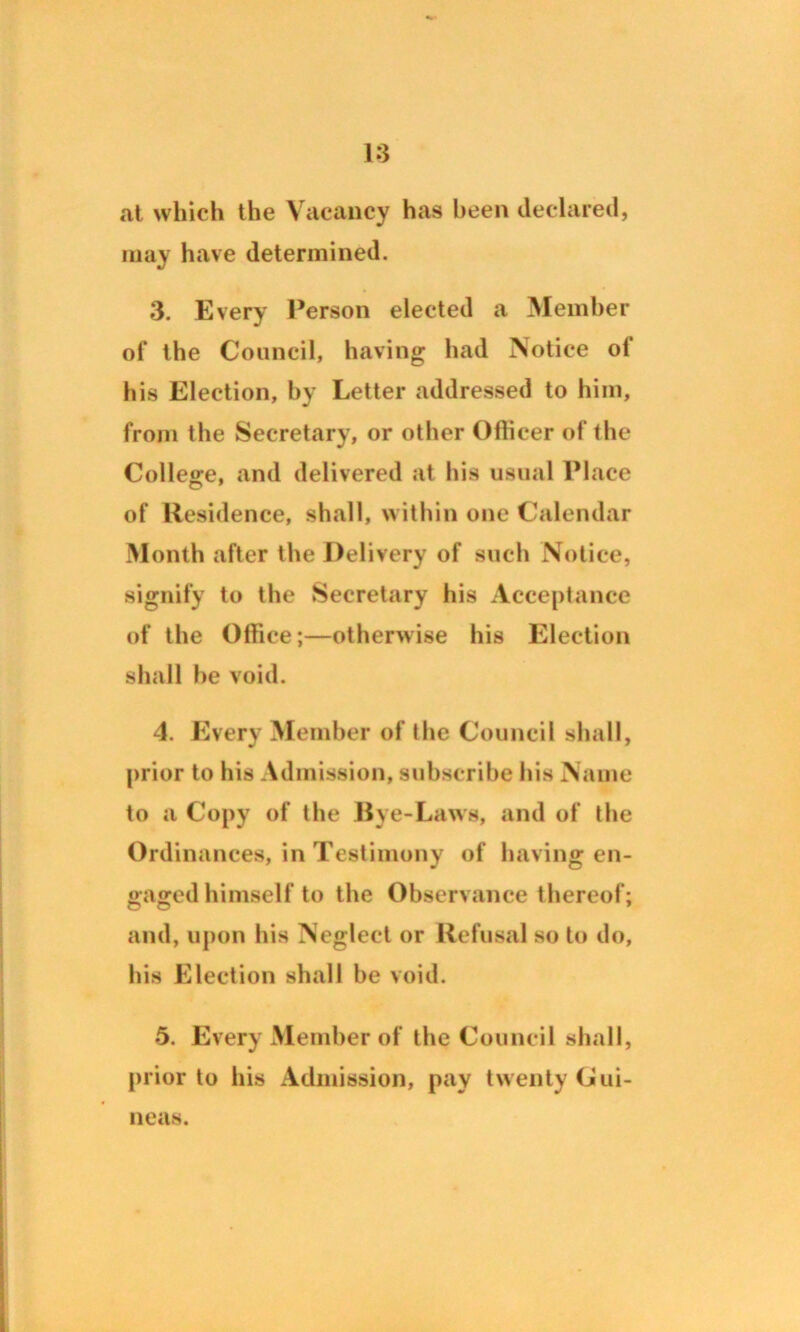 13

at which the Vacancy has been declared, may have determined.

3. Every Person elected a Member of the Council, having had Notice of his Election, by Letter addressed to him, from the Secretary, or other Officer of the College, and delivered at his usual Place of Residence, shall, within one Calendar Month after the Delivery of such Notice, signify to the Secretary his Acceptance of the Office;—otherwise his Election shall be void.

4. Every Member of the Council shall, prior to his Admission, subscribe his Name to a Copy of the Bye-Laws, and of the Ordinances, in Testimony of having engaged himself to the Observance thereof; and, upon his Neglect or Refusal so to do, his Election shall be void.

5. Every Member of the Council shall, prior to his Admission, pay twenty Guineas.